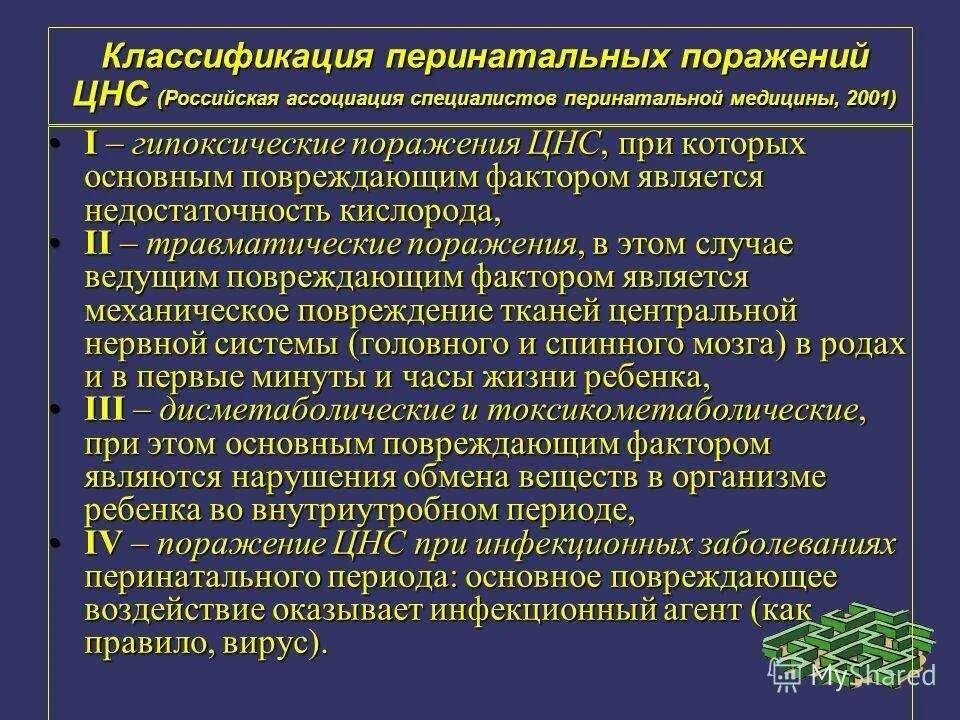 Классификация перинатальных поражений ЦНС (Российская ассоциация специалистов перинатальной медицины, 2001)

• I – гипоксические поражения ЦНС, при которых основным повреждающим фактором является недостаточность кислорода,
• II – травматические поражения, в этом случае ведущим повреждающим фактором является механическое повреждение тканей центральной нервной системы (головного и спинного мозга) в родах и в первые минуты и часы жизни ребенка,
• III – дисметаболические и токсикометаболические, при этом основным повреждающим фактором являются нарушения обмена веществ в организме ребенка во внутриутробном периоде,
• IV – поражение ЦНС при инфекционных заболеваниях перинатального периода: основное повреждающее воздействие оказывает инфекционный агент (как правило, вирус).

MyShared